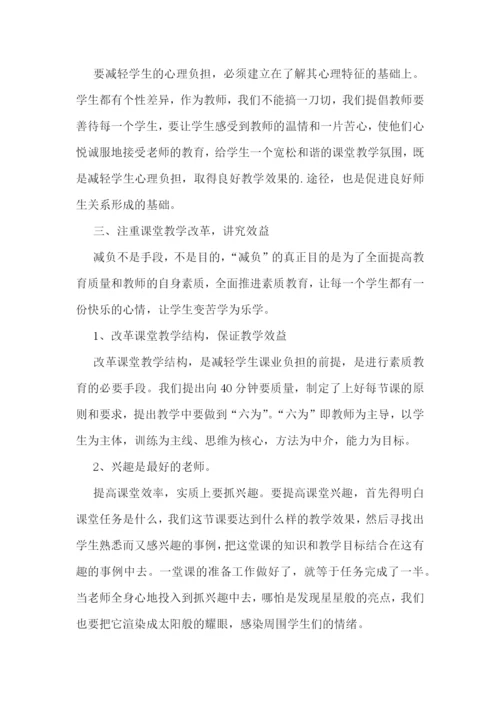 要减轻学生的心理负担，必须建立在了解其心理特征的基础上。学生都有个性差异，作为教师，我们不能搞一刀切，我们提倡教师要善待每一个学生，要让学生感受到教师的温情和一片苦心，使他们心悦诚服地接受老师的教育，给学生一个宽松和谐的课堂教学氛围，既是减轻学生心理负担，取得良好教学效果的.途径，也是促进良好师生关系形成的基础。

三、注重课堂教学改革，讲究效益

减负不是手段，不是目的，“减负”的真正目的是为了全面提高教育质量和教师的自身素质，全面推进素质教育，让每一个学生都有一份快乐的心情，让学生变苦学为乐学。

1、改革课堂教学结构，保证教学效益

改革课堂教学结构，是减轻学生课业负担的前提，是进行素质教育的必要手段。我们提出向40分钟要质量，制定了上好每节课的原则和要求，提出教学中要做到“六为”。“六为”即教师为主导，以学生为主体，训练为主线、思维为核心，方法为中介，能力为目标。

2、兴趣是最好的老师。

提高课堂效率，实质上要抓兴趣。要提高课堂兴趣，首先得明白课堂任务是什么，我们这节课要达到什么样的教学效果，然后寻找出学生熟悉而又感兴趣的事例，把这堂课的知识和教学目标结合在这有趣的事例中去。一堂课的准备工作做好了，就等于任务完成了一半。当老师全身心地投入到抓兴趣中去，哪怕是发现星星般的亮点，我们也要把它渲染成太阳般的耀眼，感染周围学生们的情绪。